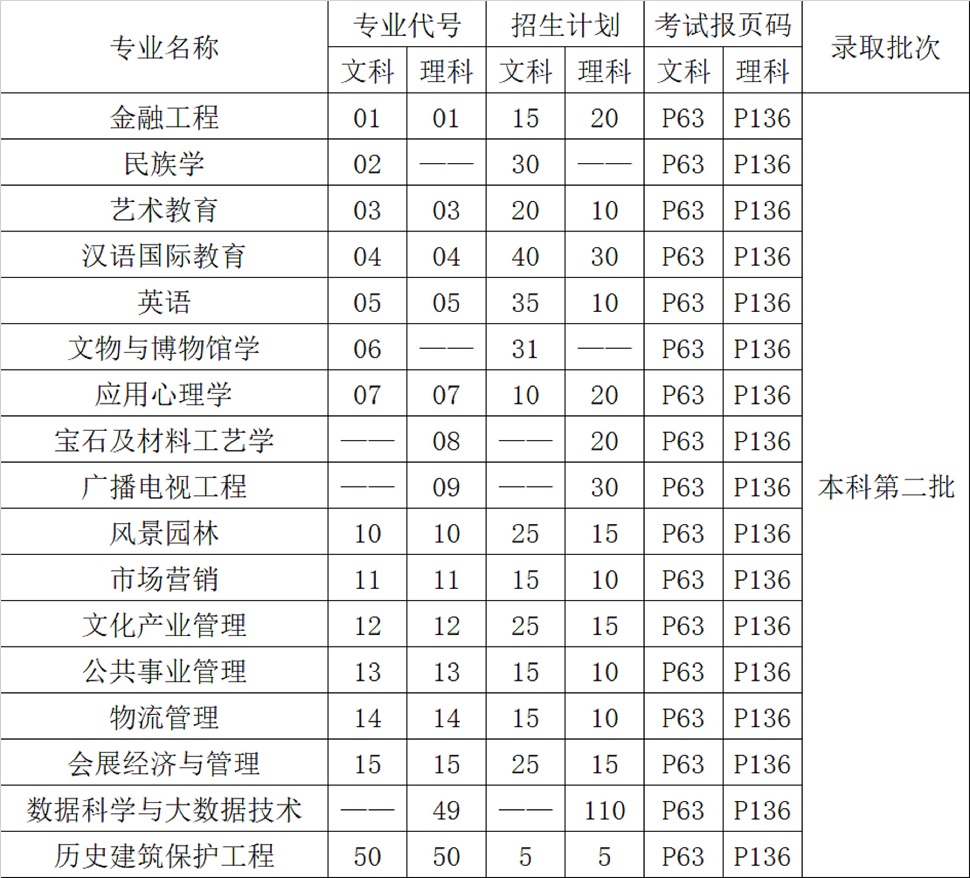 | 专业名称 | 专业代号 |  | 招生计划 |  | 考试报页码 |  | 录取批次 |
|---|---|---|---|---|---|---|---|
|  | 文科 | 理科 | 文科 | 理科 | 文科 | 理科 |  |
| 金融工程 | 01 | 01 | 15 | 20 | P63 | P136 | 本科第二批 |
| 民族学 | 02 | —— | 30 | —— | P63 | P136 |  |
| 艺术教育 | 03 | 03 | 20 | 10 | P63 | P136 |  |
| 汉语国际教育 | 04 | 04 | 40 | 30 | P63 | P136 |  |
| 英语 | 05 | 05 | 35 | 10 | P63 | P136 |  |
| 文物与博物馆学 | 06 | —— | 31 | —— | P63 | P136 |  |
| 应用心理学 | 07 | 07 | 10 | 20 | P63 | P136 |  |
| 宝石及材料工艺学 | —— | 08 | —— | 20 | P63 | P136 |  |
| 广播电视工程 | —— | 09 | —— | 30 | P63 | P136 |  |
| 风景园林 | 10 | 10 | 25 | 15 | P63 | P136 |  |
| 市场营销 | 11 | 11 | 15 | 10 | P63 | P136 |  |
| 文化产业管理 | 12 | 12 | 25 | 15 | P63 | P136 |  |
| 公共事业管理 | 13 | 13 | 15 | 10 | P63 | P136 |  |
| 物流管理 | 14 | 14 | 15 | 10 | P63 | P136 |  |
| 会展经济与管理 | 15 | 15 | 25 | 15 | P63 | P136 |  |
| 数据科学与大数据技术 | —— | 49 | —— | 110 | P63 | P136 |  |
| 历史建筑保护工程 | 50 | 50 | 5 | 5 | P63 | P136 |  |